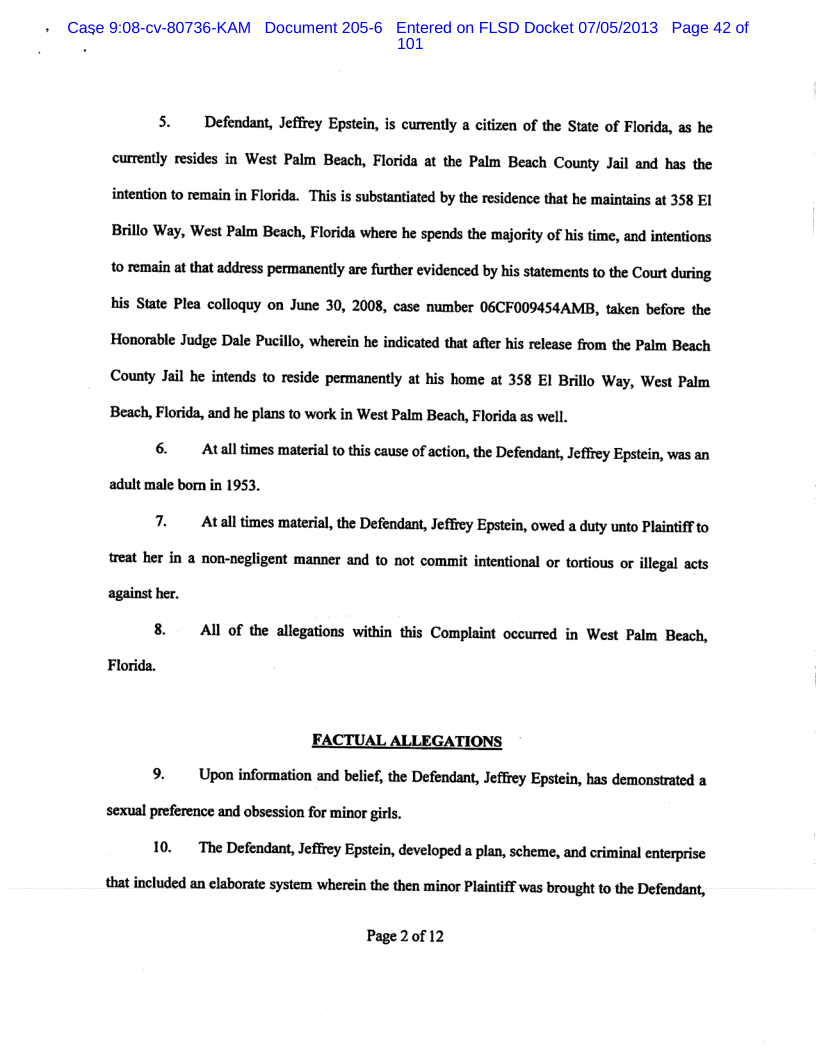 Case 9:08-cv-80736-KAM Document 205-6 Entered on FLSD Docket 07/05/2013 Page 42 of 101

5. Defendant, Jeffrey Epstein, is currently a citizen of the State of Florida, as he currently resides in West Palm Beach, Florida at the Palm Beach County Jail and has the intention to remain in Florida. This is substantiated by the residence that he maintains at 358 El Brillo Way, West Palm Beach, Florida where he spends the majority of his time, and intentions to remain at that address permanently are further evidenced by his statements to the Court during his State Plea colloquy on June 30, 2008, case number 06CF009454AMB, taken before the Honorable Judge Dale Pucillo, wherein he indicated that after his release from the Palm Beach County Jail he intends to reside permanently at his home at 358 El Brillo Way, West Palm Beach, Florida, and he plans to work in West Palm Beach, Florida as well.

6. At all times material to this cause of action, the Defendant, Jeffrey Epstein, was an adult male born in 1953.

7. At all times material, the Defendant, Jeffrey Epstein, owed a duty unto Plaintiff to treat her in a non-negligent manner and to not commit intentional or tortious or illegal acts against her.

8. All of the allegations within this Complaint occurred in West Palm Beach, Florida.

FACTUAL ALLEGATIONS

9. Upon information and belief, the Defendant, Jeffrey Epstein, has demonstrated a sexual preference and obsession for minor girls.

10. The Defendant, Jeffrey Epstein, developed a plan, scheme, and criminal enterprise that included an elaborate system wherein the then minor Plaintiff was brought to the Defendant,

Page 2 of 12